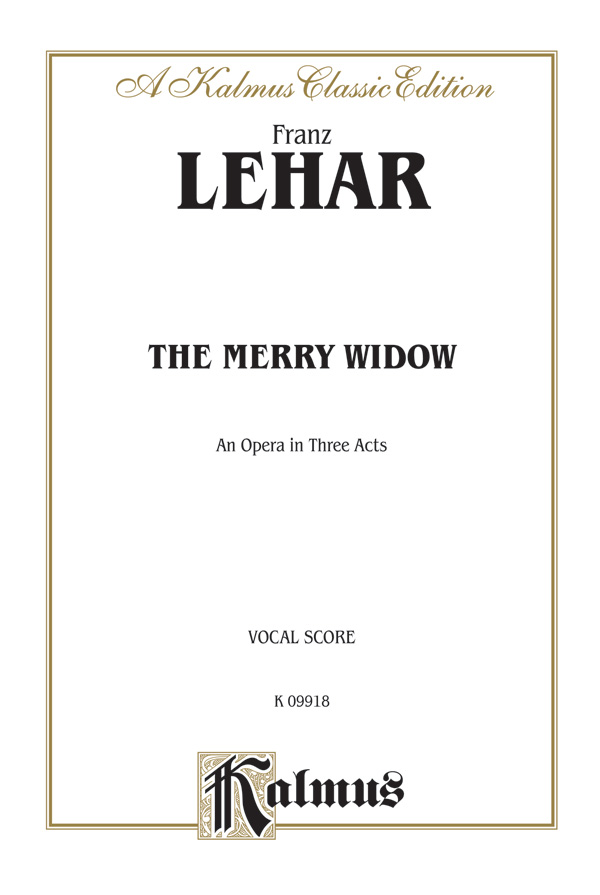 A Kalmus Classic Edition

Franz
LEHAR

THE MERRY WIDOW

An Opera in Three Acts

VOCAL SCORE

K 09918

Kalmus